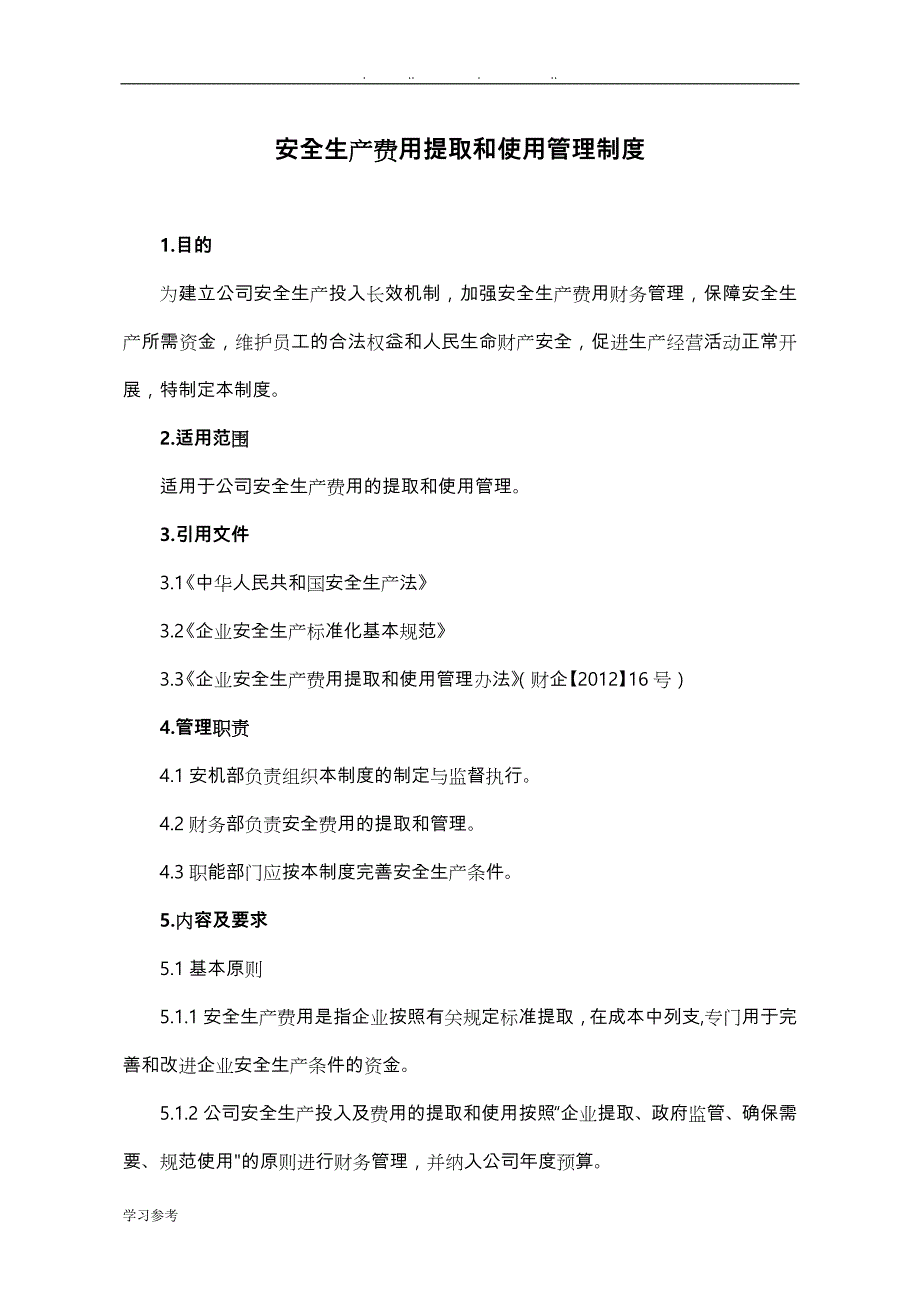 . .. . ..

安全生产费用提取和使用管理制度

1.目的

为建立公司安全生产投入长效机制，加强安全生产费用财务管理，保障安全生产所需资金，维护员工的合法权益和人民生命财产安全，促进生产经营活动正常开展，特制定本制度。

2.适用范围

适用于公司安全生产费用的提取和使用管理。

3.引用文件

3.1《中华人民共和国安全生产法》

3.2《企业安全生产标准化基本规范》

3.3《企业安全生产费用提取和使用管理办法》(财企【2012】16号)

4.管理职责

4.1 安机部负责组织本制度的制定与监督执行。

4.2 财务部负责安全费用的提取和管理。

4.3 职能部门应按本制度完善安全生产条件。

5.内容及要求

5.1 基本原则

5.1.1 安全生产费用是指企业按照有关规定标准提取，在成本中列支,专门用于完善和改进企业安全生产条件的资金。

5.1.2 公司安全生产投入及费用的提取和使用按照"企业提取、政府监管、确保需要、规范使用"的原则进行财务管理，并纳入公司年度预算。

学习参考